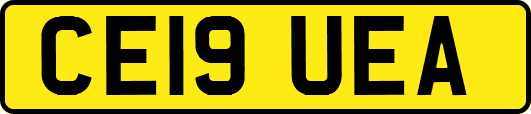 CE19 UEA